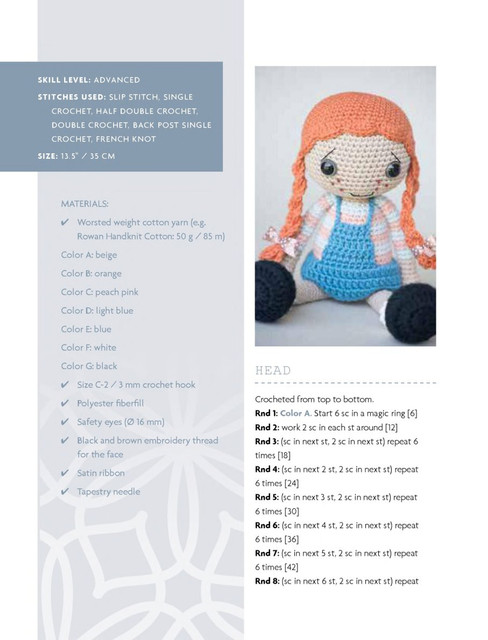 SKILL LEVEL: ADVANCED

STITCHES USED: SLIP STITCH, SINGLE CROCHET, HALF DOUBLE CROCHET, DOUBLE CROCHET, BACK POST SINGLE CROCHET, FRENCH KNOT

SIZE: 13.5" / 35 CM

MATERIALS:

✔ Worsted weight cotton yarn (e.g. Rowan Handknit Cotton: 50 g / 85 m)

Color A: beige

Color B: orange

Color C: peach pink

Color D: light blue

Color E: blue

Color F: white

Color G: black

✔ Size C-2 / 3 mm crochet hook

✔ Polyester fiberfill

✔ Safety eyes (Ø 16 mm)

✔ Black and brown embroidery thread for the face

✔ Satin ribbon

✔ Tapestry needle

HEAD

Crocheted from top to bottom.

Rnd 1: Color A. Start 6 sc in a magic ring [6]

Rnd 2: work 2 sc in each st around [12]

Rnd 3: (sc in next st, 2 sc in next st) repeat 6 times [18]

Rnd 4: (sc in next 2 st, 2 sc in next st) repeat 6 times [24]

Rnd 5: (sc in next 3 st, 2 sc in next st) repeat 6 times [30]

Rnd 6: (sc in next 4 st, 2 sc in next st) repeat 6 times [36]

Rnd 7: (sc in next 5 st, 2 sc in next st) repeat 6 times [42]

Rnd 8: (sc in next 6 st, 2 sc in next st) repeat